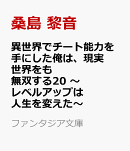 桑島 黎音

異世界でチート能力を手にした俺は、現実世界をも無双する20 ～レベルアップは人生を変えた～

ファンタジア文庫